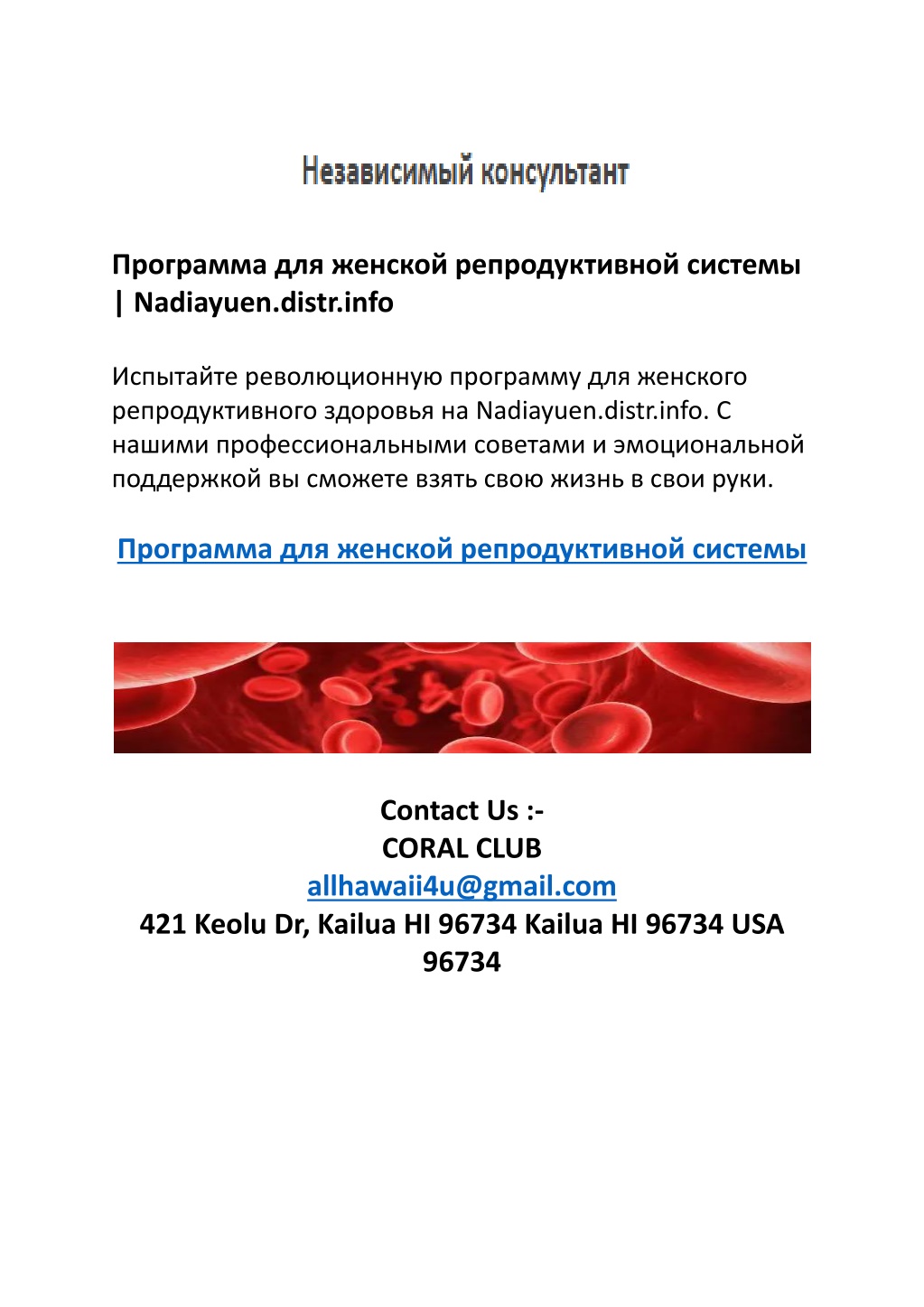 Независимый консультант

Программа для женской репродуктивной системы | Nadiayuen.distr.info

Испытайте революционную программу для женского репродуктивного здоровья на Nadiayuen.distr.info. С нашими профессиональными советами и эмоциональной поддержкой вы сможете взять свою жизнь в свои руки.

Программа для женской репродуктивной системы

Contact Us :-
CORAL CLUB
allhawaii4u@gmail.com
421 Keolu Dr, Kailua HI 96734 Kailua HI 96734 USA 96734